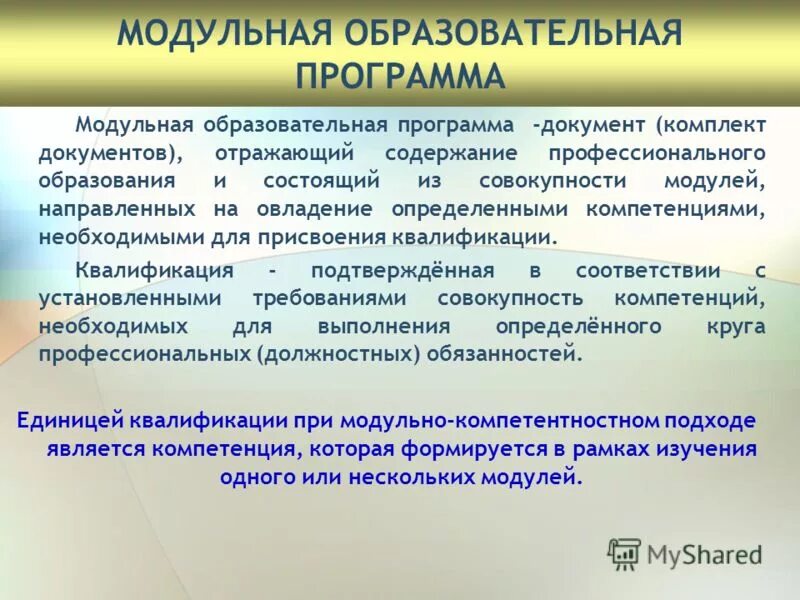 МОДУЛЬНАЯ ОБРАЗОВАТЕЛЬНАЯ ПРОГРАММА

Модульная образовательная программа -документ (комплект документов), отражающий содержание профессионального образования и состоящий из совокупности модулей, направленных на овладение определенными компетенциями, необходимыми для присвоения квалификации.

Квалификация - подтверждённая в соответствии с установленными требованиями совокупность компетенций, необходимых для выполнения определённого круга профессиональных (должностных) обязанностей.

Единицей квалификации при модульно-компетентностном подходе является компетенция, которая формируется в рамках изучения одного или нескольких модулей.

MyShared